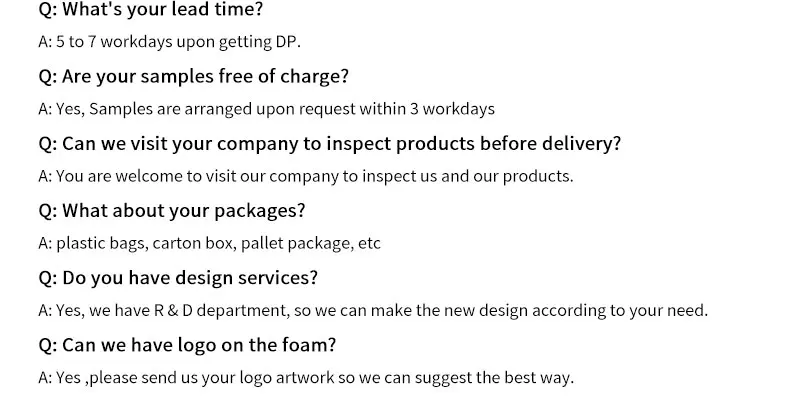 Q: What's your lead time?

A: 5 to 7 workdays upon getting DP.

Q: Are your samples free of charge?

A: Yes, Samples are arranged upon request within 3 workdays

Q: Can we visit your company to inspect products before delivery?

A: You are welcome to visit our company to inspect us and our products.

Q: What about your packages?

A: plastic bags, carton box, pallet package, etc

Q: Do you have design services?

A: Yes, we have R & D department, so we can make the new design according to your need.

Q: Can we have logo on the foam?

A: Yes ,please send us your logo artwork so we can suggest the best way.